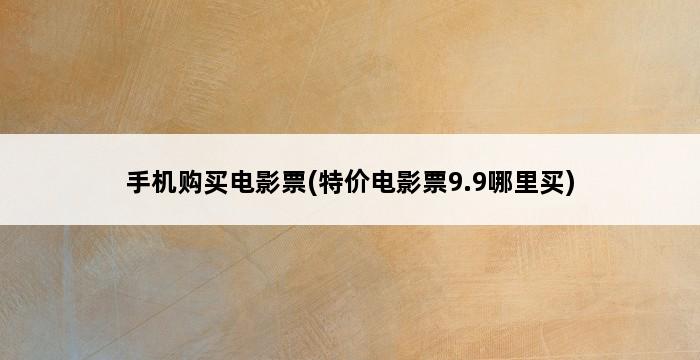 手机购买电影票(特价电影票9.9哪里买)